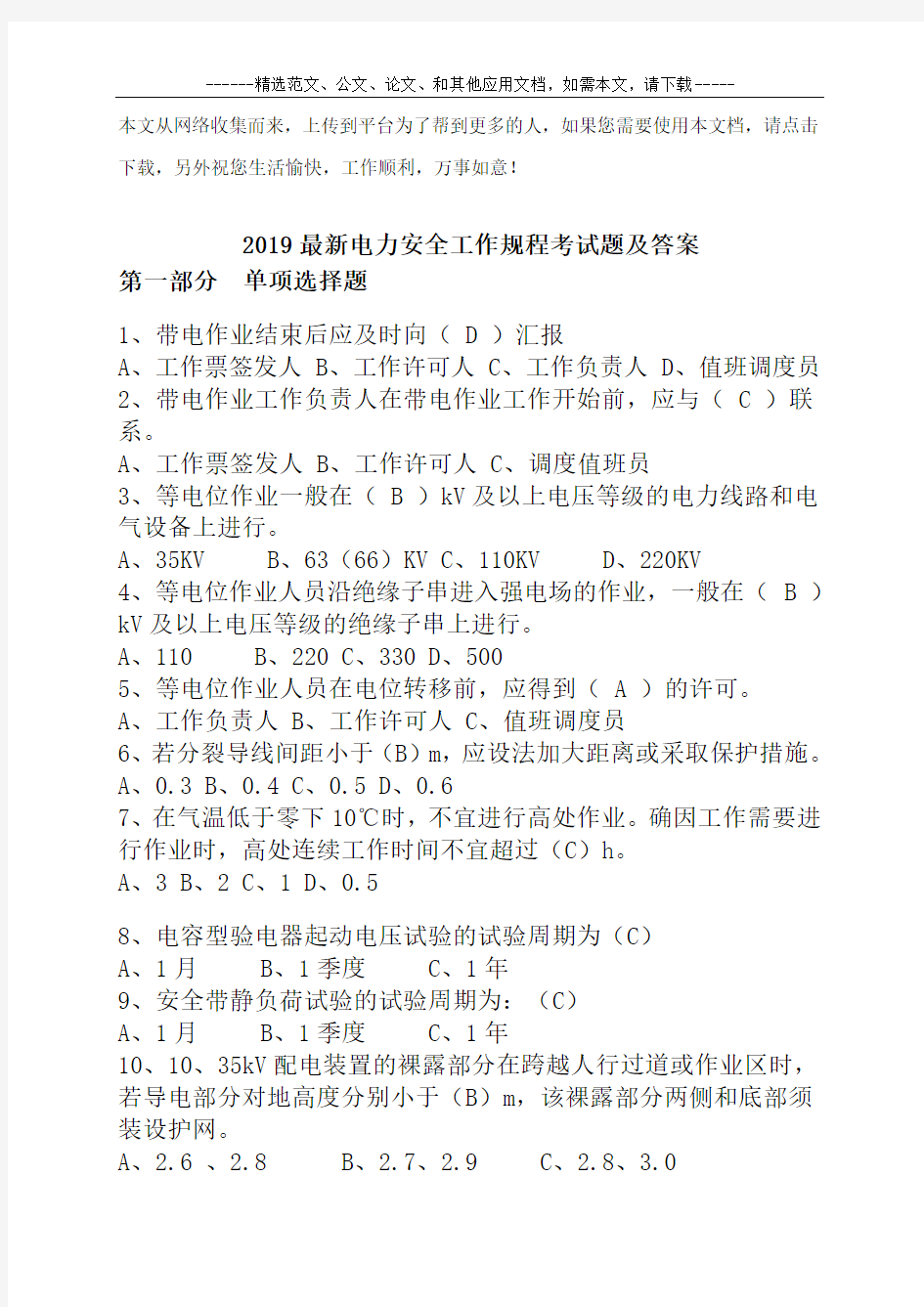 ------精选范文、公文、论文、和其他应用文档，如需本文，请下载-----

本文从网络收集而来，上传到平台为了帮到更多的人，如果您需要使用本文档，请点击下载，另外祝您生活愉快，工作顺利，万事如意！

2019最新电力安全工作规程考试题及答案

第一部分 单项选择题

1、带电作业结束后应及时向（ D ）汇报
A、工作票签发人 B、工作许可人 C、工作负责人 D、值班调度员
2、带电作业工作负责人在带电作业工作开始前，应与（ C ）联系。
A、工作票签发人 B、工作许可人 C、调度值班员
3、等电位作业一般在（ B ）kV及以上电压等级的电力线路和电气设备上进行。
A、35KV B、63（66）KV C、110KV D、220KV
4、等电位作业人员沿绝缘子串进入强电场的作业，一般在（ B ）kV及以上电压等级的绝缘子串上进行。
A、110 B、220 C、330 D、500
5、等电位作业人员在电位转移前，应得到（ A ）的许可。
A、工作负责人 B、工作许可人 C、值班调度员
6、若分裂导线间距小于（B）m，应设法加大距离或采取保护措施。
A、0.3 B、0.4 C、0.5 D、0.6
7、在气温低于零下10℃时，不宜进行高处作业。确因工作需要进行作业时，高处连续工作时间不宜超过（C）h。
A、3 B、2 C、1 D、0.5

8、电容型验电器起动电压试验的试验周期为（C）
A、1月 B、1季度 C、1年
9、安全带静负荷试验的试验周期为：（C）
A、1月 B、1季度 C、1年
10、10、35kV配电装置的裸露部分在跨越人行过道或作业区时，若导电部分对地高度分别小于（B）m，该裸露部分两侧和底部须装设护网。
A、2.6 、2.8 B、2.7、2.9 C、2.8、3.0